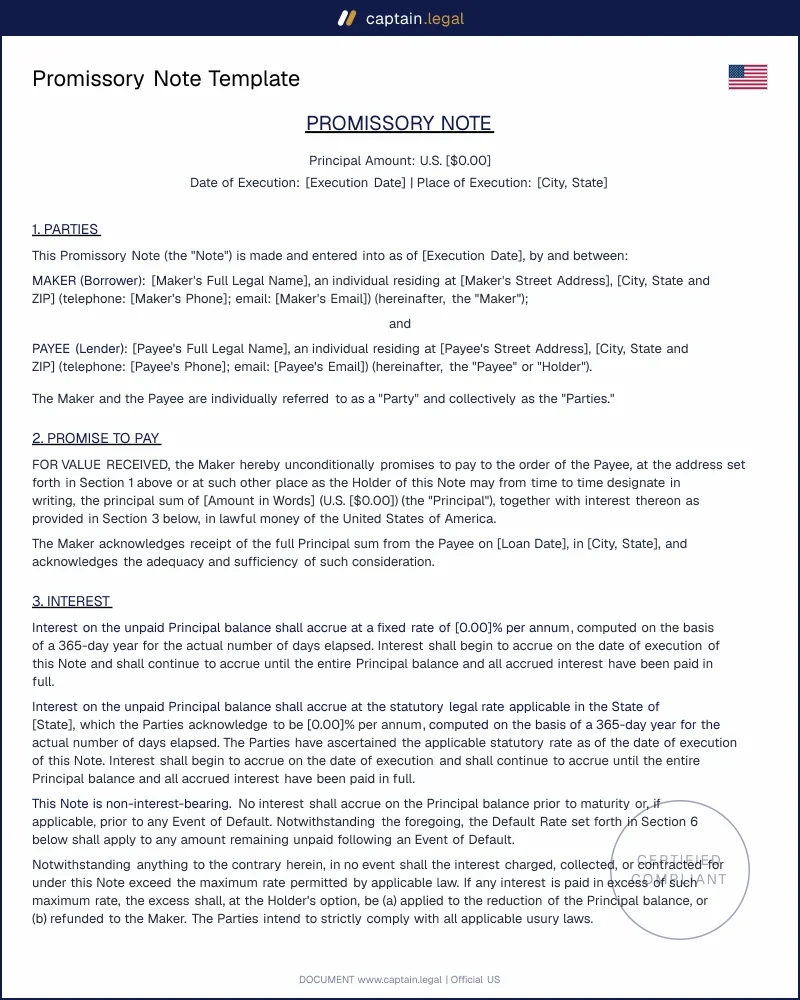 captain.legal

Promissory Note Template

PROMISSORY NOTE

Principal Amount: U.S. [$0.00]
Date of Execution: [Execution Date] | Place of Execution: [City, State]

1. PARTIES

This Promissory Note (the "Note") is made and entered into as of [Execution Date], by and between:

MAKER (Borrower): [Maker's Full Legal Name], an individual residing at [Maker's Street Address], [City, State and ZIP] (telephone: [Maker's Phone]; email: [Maker's Email]) (hereinafter, the "Maker");

and

PAYEE (Lender): [Payee's Full Legal Name], an individual residing at [Payee's Street Address], [City, State and ZIP] (telephone: [Payee's Phone]; email: [Payee's Email]) (hereinafter, the "Payee" or "Holder").

The Maker and the Payee are individually referred to as a "Party" and collectively as the "Parties."

2. PROMISE TO PAY

FOR VALUE RECEIVED, the Maker hereby unconditionally promises to pay to the order of the Payee, at the address set forth in Section 1 above or at such other place as the Holder of this Note may from time to time designate in writing, the principal sum of [Amount in Words] (U.S. [$0.00]) (the "Principal"), together with interest thereon as provided in Section 3 below, in lawful money of the United States of America.

The Maker acknowledges receipt of the full Principal sum from the Payee on [Loan Date], in [City, State], and acknowledges the adequacy and sufficiency of such consideration.

3. INTEREST

Interest on the unpaid Principal balance shall accrue at a fixed rate of [0.00]% per annum, computed on the basis of a 365-day year for the actual number of days elapsed. Interest shall begin to accrue on the date of execution of this Note and shall continue to accrue until the entire Principal balance and all accrued interest have been paid in full.

Interest on the unpaid Principal balance shall accrue at the statutory legal rate applicable in the State of [State], which the Parties acknowledge to be [0.00]% per annum, computed on the basis of a 365-day year for the actual number of days elapsed. The Parties have ascertained the applicable statutory rate as of the date of execution of this Note. Interest shall begin to accrue on the date of execution and shall continue to accrue until the entire Principal balance and all accrued interest have been paid in full.

This Note is non-interest-bearing. No interest shall accrue on the Principal balance prior to maturity or, if applicable, prior to any Event of Default. Notwithstanding the foregoing, the Default Rate set forth in Section 6 below shall apply to any amount remaining unpaid following an Event of Default.

Notwithstanding anything to the contrary herein, in no event shall the interest charged, collected, or contracted for under this Note exceed the maximum rate permitted by applicable law. If any interest is paid in excess of such maximum rate, the excess shall, at the Holder's option, be (a) applied to the reduction of the Principal balance, or (b) refunded to the Maker. The Parties intend to strictly comply with all applicable usury laws.

DOCUMENT www.captain.legal | Official US

CERTIFIED COMPLIANT